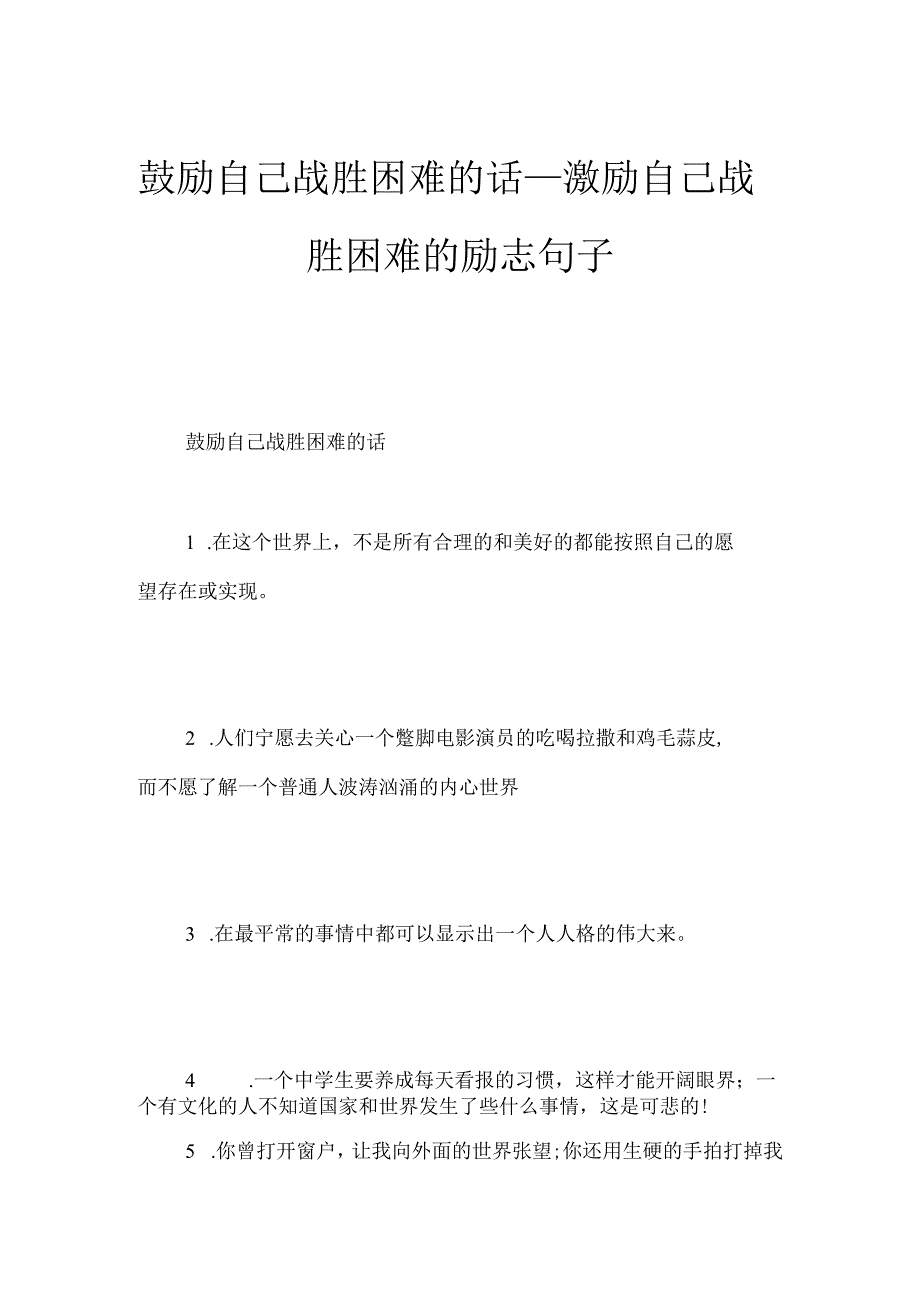 鼓励自己战胜困难的话—激励自己战胜困难的励志句子

鼓励自己战胜困难的话

1 .在这个世界上，不是所有合理的和美好的都能按照自己的愿望存在或实现。

2 .人们宁愿去关心一个蹩脚电影演员的吃喝拉撒和鸡毛蒜皮，而不愿了解一个普通人波涛汹涌的内心世界

3 .在最平常的事情中都可以显示出一个人人格的伟大来。

4 .一个中学生要养成每天看报的习惯，这样才能开阔眼界；一个有文化的人不知道国家和世界发生了些什么事情，这是可悲的!

5 .你曾打开窗户，让我向外面的世界张望;你还用生硬的手拍打掉我